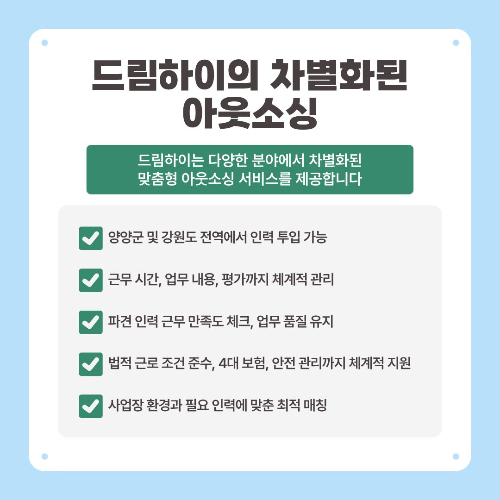 드림하이의 차별화된
아웃소싱

드림하이는 다양한 분야에서 차별화된
맞춤형 아웃소싱 서비스를 제공합니다

☑ 양양군 및 강원도 전역에서 인력 투입 가능

☑ 근무 시간, 업무 내용, 평가까지 체계적 관리

☑ 파견 인력 근무 만족도 체크, 업무 품질 유지

☑ 법적 근로 조건 준수, 4대 보험, 안전 관리까지 체계적 지원

☑ 사업장 환경과 필요 인력에 맞춘 최적 매칭